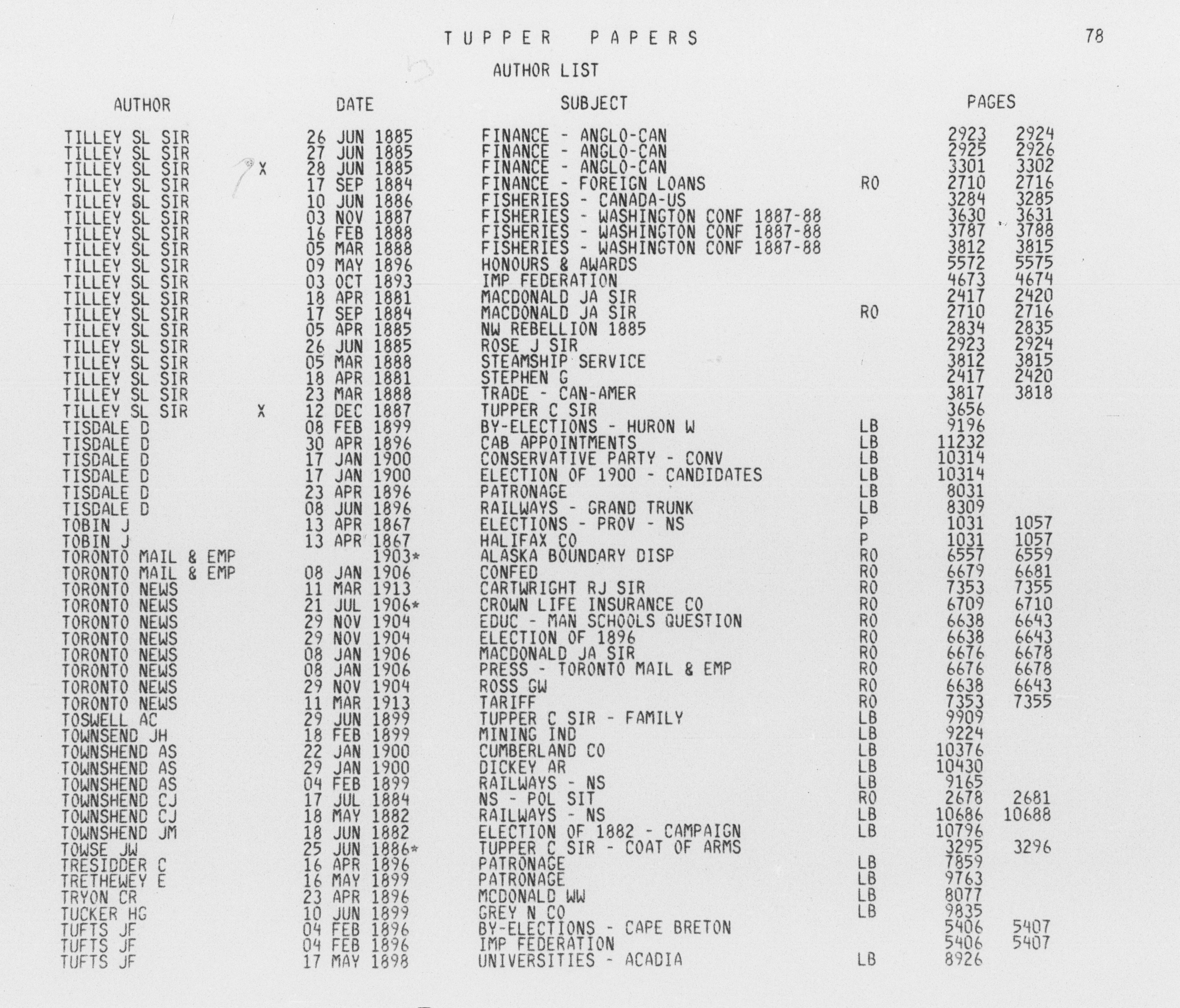 TUPPER PAPERS

78

AUTHOR LIST

| AUTHOR | | DATE | SUBJECT | | PAGES | |
|---|---|---|---|---|---|---|
| TILLEY SL SIR | | 26 JUN 1885 | FINANCE - ANGLO-CAN | | 2923 | 2924 |
| TILLEY SL SIR | | 27 JUN 1885 | FINANCE - ANGLO-CAN | | 2925 | 2926 |
| TILLEY SL SIR | X | 28 JUN 1885 | FINANCE - ANGLO-CAN | | 3301 | 3302 |
| TILLEY SL SIR | | 17 SEP 1884 | FINANCE - FOREIGN LOANS | RO | 2710 | 2716 |
| TILLEY SL SIR | | 10 JUN 1886 | FISHERIES - CANADA-US | | 3284 | 3285 |
| TILLEY SL SIR | | 03 NOV 1887 | FISHERIES - WASHINGTON CONF 1887-88 | | 3630 | 3631 |
| TILLEY SL SIR | | 16 FEB 1888 | FISHERIES - WASHINGTON CONF 1887-88 | | 3787 | 3788 |
| TILLEY SL SIR | | 05 MAR 1888 | FISHERIES - WASHINGTON CONF 1887-88 | | 3812 | 3815 |
| TILLEY SL SIR | | 09 MAY 1896 | HONOURS & AWARDS | | 5572 | 5575 |
| TILLEY SL SIR | | 03 OCT 1893 | IMP FEDERATION | | 4673 | 4674 |
| TILLEY SL SIR | | 18 APR 1881 | MACDONALD JA SIR | | 2417 | 2420 |
| TILLEY SL SIR | | 17 SEP 1884 | MACDONALD JA SIR | RO | 2710 | 2716 |
| TILLEY SL SIR | | 05 APR 1885 | NW REBELLION 1885 | | 2834 | 2835 |
| TILLEY SL SIR | | 26 JUN 1885 | ROSE J SIR | | 2923 | 2924 |
| TILLEY SL SIR | | 05 MAR 1888 | STEAMSHIP SERVICE | | 3812 | 3815 |
| TILLEY SL SIR | | 18 APR 1881 | STEPHEN G | | 2417 | 2420 |
| TILLEY SL SIR | | 23 MAR 1888 | TRADE - CAN-AMER | | 3817 | 3818 |
| TILLEY SL SIR | X | 12 DEC 1887 | TUPPER C SIR | | 3656 | |
| TISDALE D | | 08 FEB 1899 | BY-ELECTIONS - HURON W | LB | 9196 | |
| TISDALE D | | 30 APR 1896 | CAB APPOINTMENTS | LB | 11232 | |
| TISDALE D | | 17 JAN 1900 | CONSERVATIVE PARTY - CONV | LB | 10314 | |
| TISDALE D | | 17 JAN 1900 | ELECTION OF 1900 - CANDIDATES | LB | 10314 | |
| TISDALE D | | 23 APR 1896 | PATRONAGE | LB | 8031 | |
| TISDALE D | | 08 JUN 1896 | RAILWAYS - GRAND TRUNK | LB | 8309 | |
| TOBIN J | | 13 APR 1867 | ELECTIONS - PROV - NS | P | 1031 | 1057 |
| TOBIN J | | 13 APR 1867 | HALIFAX CO | P | 1031 | 1057 |
| TORONTO MAIL & EMP | | 1903* | ALASKA BOUNDARY DISP | RO | 6557 | 6559 |
| TORONTO MAIL & EMP | | 08 JAN 1906 | CONFED | RO | 6679 | 6681 |
| TORONTO NEWS | | 11 MAR 1913 | CARTWRIGHT RJ SIR | RO | 7353 | 7355 |
| TORONTO NEWS | | 21 JUL 1906* | CROWN LIFE INSURANCE CO | RO | 6709 | 6710 |
| TORONTO NEWS | | 29 NOV 1904 | EDUC - MAN SCHOOLS QUESTION | RO | 6638 | 6643 |
| TORONTO NEWS | | 29 NOV 1904 | ELECTION OF 1896 | RO | 6638 | 6643 |
| TORONTO NEWS | | 08 JAN 1906 | MACDONALD JA SIR | RO | 6676 | 6678 |
| TORONTO NEWS | | 08 JAN 1906 | PRESS - TORONTO MAIL & EMP | RO | 6676 | 6678 |
| TORONTO NEWS | | 29 NOV 1904 | ROSS GW | RO | 6638 | 6643 |
| TORONTO NEWS | | 11 MAR 1913 | TARIFF | RO | 7353 | 7355 |
| TOSWELL AC | | 29 JUN 1899 | TUPPER C SIR - FAMILY | LB | 9909 | |
| TOWNSEND JH | | 18 FEB 1899 | MINING IND | LB | 9224 | |
| TOWNSHEND AS | | 22 JAN 1900 | CUMBERLAND CO | LB | 10376 | |
| TOWNSHEND AS | | 29 JAN 1900 | DICKEY AR | LB | 10430 | |
| TOWNSHEND AS | | 04 FEB 1899 | RAILWAYS - NS | LB | 9165 | |
| TOWNSHEND CJ | | 17 JUL 1884 | NS - POL SIT | RO | 2678 | 2681 |
| TOWNSHEND CJ | | 18 MAY 1882 | RAILWAYS - NS | LB | 10686 | 10688 |
| TOWNSHEND JM | | 18 JUN 1882 | ELECTION OF 1882 - CAMPAIGN | LB | 10796 | |
| TOWSE JW | | 25 JUN 1886* | TUPPER C SIR - COAT OF ARMS | | 3295 | 3296 |
| TRESIDDER C | | 16 APR 1896 | PATRONAGE | LB | 7859 | |
| TRETHEWEY E | | 16 MAY 1899 | PATRONAGE | LB | 9763 | |
| TRYON CR | | 23 APR 1896 | MCDONALD WW | LB | 8077 | |
| TUCKER HG | | 10 JUN 1899 | GREY N CO | LB | 9835 | |
| TUFTS JF | | 04 FEB 1896 | BY-ELECTIONS - CAPE BRETON | | 5406 | 5407 |
| TUFTS JF | | 04 FEB 1896 | IMP FEDERATION | | 5406 | 5407 |
| TUFTS JF | | 17 MAY 1898 | UNIVERSITIES - ACADIA | LB | 8926 | |